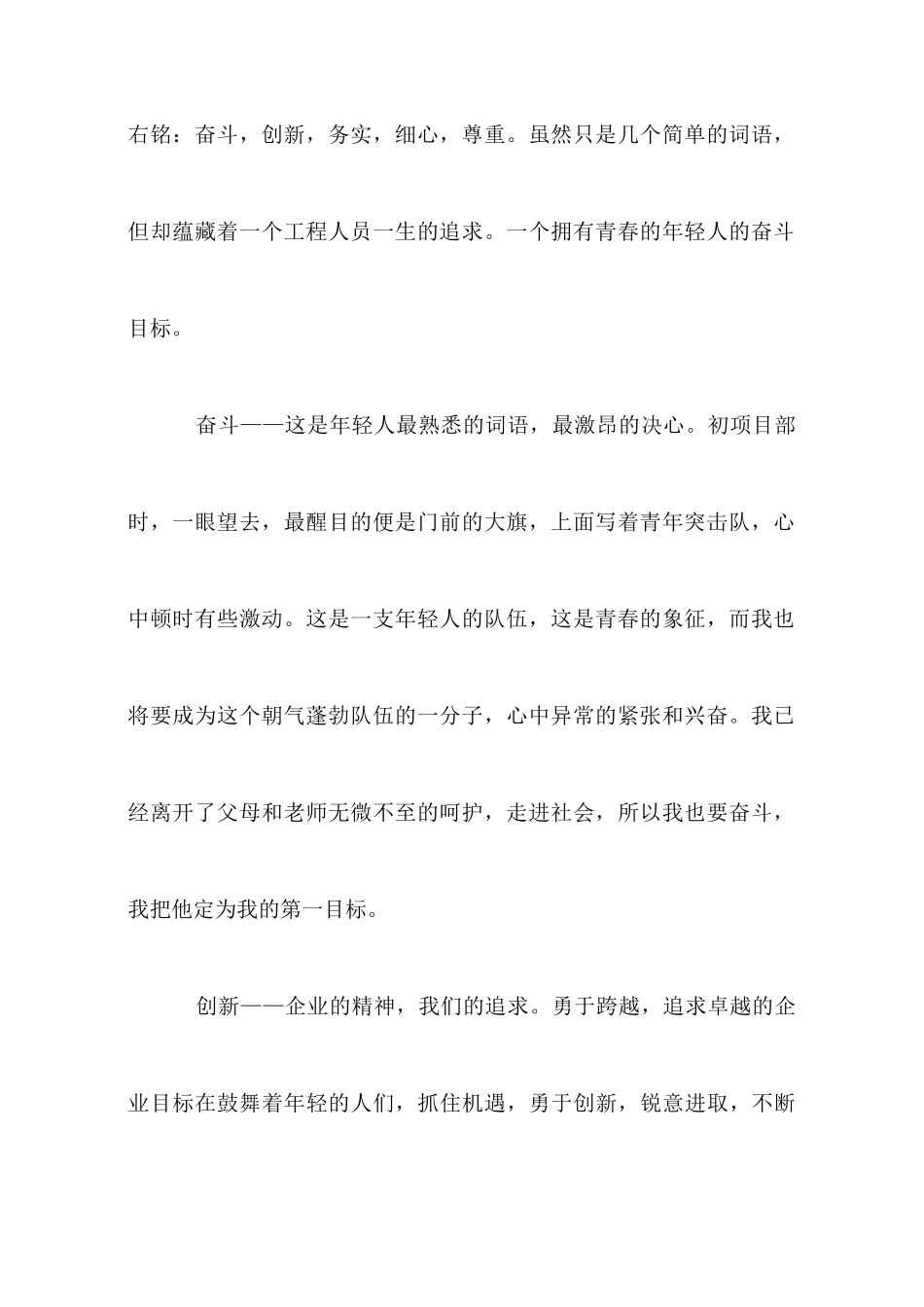 右铭：奋斗，创新，务实，细心，尊重。虽然只是几个简单的词语，但却蕴藏着一个工程人员一生的追求。一个拥有青春的年轻人的奋斗目标。

奋斗——这是年轻人最熟悉的词语，最激昂的决心。初项目部时，一眼望去，最醒目的便是门前的大旗，上面写着青年突击队，心中顿时有些激动。这是一支年轻人的队伍，这是青春的象征，而我也将要成为这个朝气蓬勃队伍的一分子，心中异常的紧张和兴奋。我已经离开了父母和老师无微不至的呵护，走进社会，所以我也要奋斗，我把他定为我的第一目标。

创新——企业的精神，我们的追求。勇于跨越，追求卓越的企业目标在鼓舞着年轻的人们，抓住机遇，勇于创新，锐意进取，不断